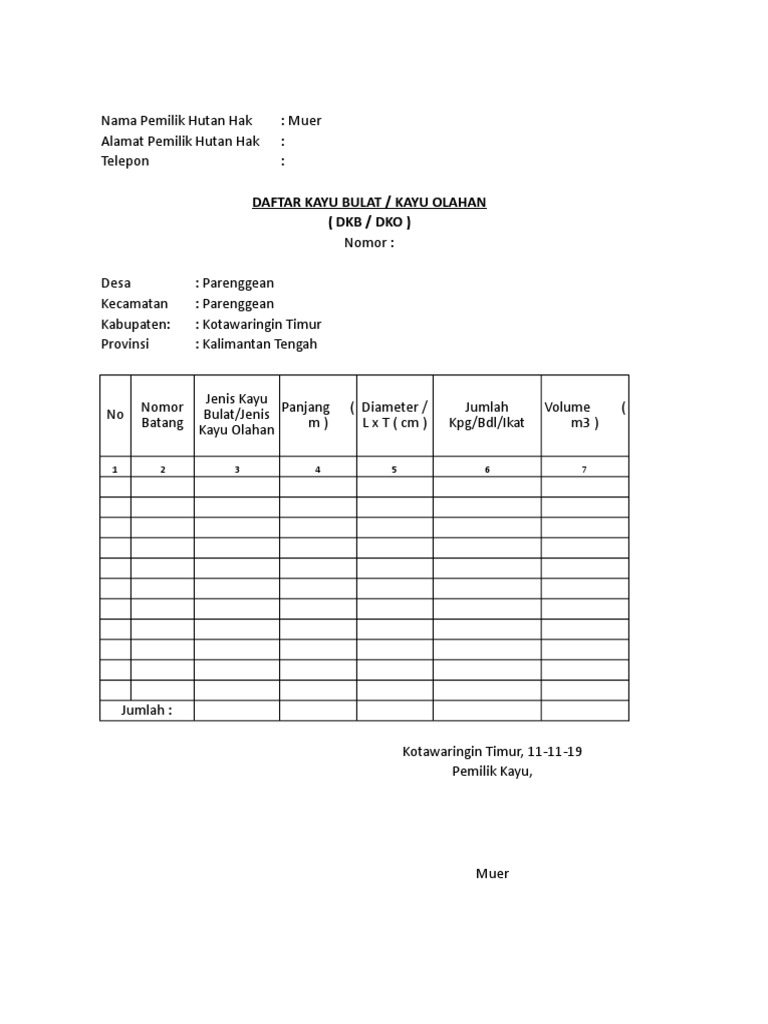 Nama Pemilik Hutan Hak : Muer
Alamat Pemilik Hutan Hak :
Telepon :

DAFTAR KAYU BULAT / KAYU OLAHAN
( DKB / DKO )
Nomor :

Desa : Parenggean
Kecamatan : Parenggean
Kabupaten: : Kotawaringin Timur
Provinsi : Kalimantan Tengah

| No | Nomor Batang | Jenis Kayu Bulat/Jenis Kayu Olahan | Panjang ( m ) | Diameter / L x T ( cm ) | Jumlah Kpg/Bdl/Ikat | Volume ( m3 ) |
|---|---|---|---|---|---|---|
| 1 | 2 | 3 | 4 | 5 | 6 | 7 |
| | | | | | | |
| | | | | | | |
| | | | | | | |
| | | | | | | |
| | | | | | | |
| | | | | | | |
| | | | | | | |
| | | | | | | |
| | | | | | | |
| | | | | | | |
| | | | | | | |
| Jumlah : | | | | | | |

Kotawaringin Timur, 11-11-19
Pemilik Kayu,

Muer